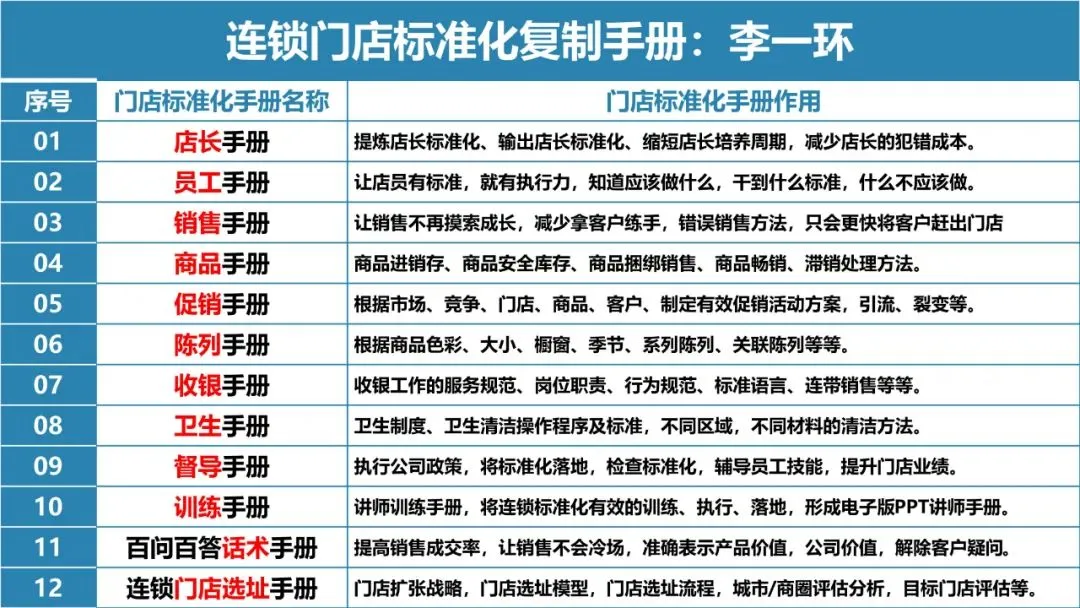 连锁门店标准化复制手册：李一环

| 序号 | 门店标准化手册名称 | 门店标准化手册作用 |
|---|---|---|
| 01 | 店长手册 | 提炼店长标准化、输出店长标准化、缩短店长培养周期，减少店长的犯错成本。 |
| 02 | 员工手册 | 让店员有标准，就有执行力，知道应该做什么，干到什么标准，什么不应该做。 |
| 03 | 销售手册 | 让销售不再摸索成长，减少拿客户练手，错误销售方法，只会更快将客户赶出门店 |
| 04 | 商品手册 | 商品进销存、商品安全库存、商品捆绑销售、商品畅销、滞销处理方法。 |
| 05 | 促销手册 | 根据市场、竞争、门店、商品、客户、制定有效促销活动方案，引流、裂变等。 |
| 06 | 陈列手册 | 根据商品色彩、大小、橱窗、季节、系列陈列、关联陈列等等。 |
| 07 | 收银手册 | 收银工作的服务规范、岗位职责、行为规范、标准语言、连带销售等等。 |
| 08 | 卫生手册 | 卫生制度、卫生清洁操作程序及标准，不同区域，不同材料的清洁方法。 |
| 09 | 督导手册 | 执行公司政策，将标准化落地，检查标准化，辅导员工技能，提升门店业绩。 |
| 10 | 训练手册 | 讲师训练手册，将连锁标准化有效的训练、执行、落地，形成电子版PPT讲师手册。 |
| 11 | 百问百答话术手册 | 提高销售成交率，让销售不会冷场，准确表示产品价值，公司价值，解除客户疑问。 |
| 12 | 连锁门店选址手册 | 门店扩张战略，门店选址模型，门店选址流程，城市/商圈评估分析，目标门店评估等。 |